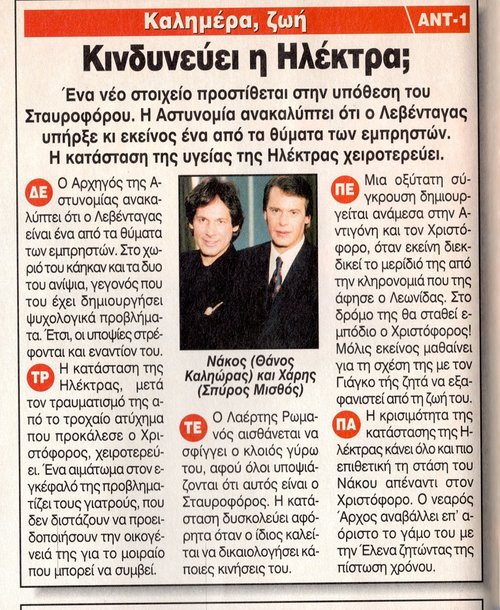 Καλημέρα, ζωή

ANT-1

Κινδυνεύει η Ηλέκτρα;

Ένα νέο στοιχείο προστίθεται στην υπόθεση του Σταυροφόρου. Η Αστυνομία ανακαλύπτει ότι ο Λεβένταγας υπήρξε κι εκείνος ένα από τα θύματα των εμπρηστών. Η κατάσταση της υγείας της Ηλέκτρας χειροτερεύει.

ΔΕ Ο Αρχηγός της Αστυνομίας ανακαλύπτει ότι ο Λεβένταγας είναι ένα από τα θύματα των εμπρηστών. Στο χωριό του κάηκαν και τα δυο του ανίψια, γεγονός που του έχει δημιουργήσει ψυχολογικά προβλήματα. Έτσι, οι υποψίες στρέφονται και εναντίον του.

ΤΡ Η κατάσταση της Ηλέκτρας, μετά τον τραυματισμό της από το τροχαίο ατύχημα που προκάλεσε ο Χριστόφορος, χειροτερεύει. Ένα αιμάτωμα στον εγκέφαλό της προβληματίζει τους γιατρούς, που δεν διστάζουν να προειδοποιήσουν την οικογένειά της για το μοιραίο που μπορεί να συμβεί.

Νάκος (Θάνος Καληώρας) και Χάρης (Σπύρος Μισθός)

ΤΕ Ο Λαέρτης Ρωμανός αισθάνεται να σφίγγει ο κλοιός γύρω του, αφού όλοι υποψιάζονται ότι αυτός είναι ο Σταυροφόρος. Η κατάσταση δυσκολεύει αφόρητα όταν ο ίδιος καλείται να δικαιολογήσει κάποιες κινήσεις του.

ΠΕ Μια οξύτατη σύγκρουση δημιουργείται ανάμεσα στην Αντιγόνη και τον Χριστόφορο, όταν εκείνη διεκδικεί το μερίδιό της από την κληρονομιά που της άφησε ο Λεωνίδας. Στο δρόμο της θα σταθεί εμπόδιο ο Χριστόφορος! Μόλις εκείνος μαθαίνει για τη σχέση της με τον Γιάγκο τής ζητά να εξαφανιστεί από τη ζωή του.

ΠΑ Η κρισιμότητα της κατάστασης της Ηλέκτρας κάνει όλο και πιο επιθετική τη στάση του Νάκου απέναντι στον Χριστόφορο. Ο νεαρός Άρχος αναβάλλει επ' αόριστο το γάμο του με την Έλενα ζητώντας της πίστωση χρόνου.